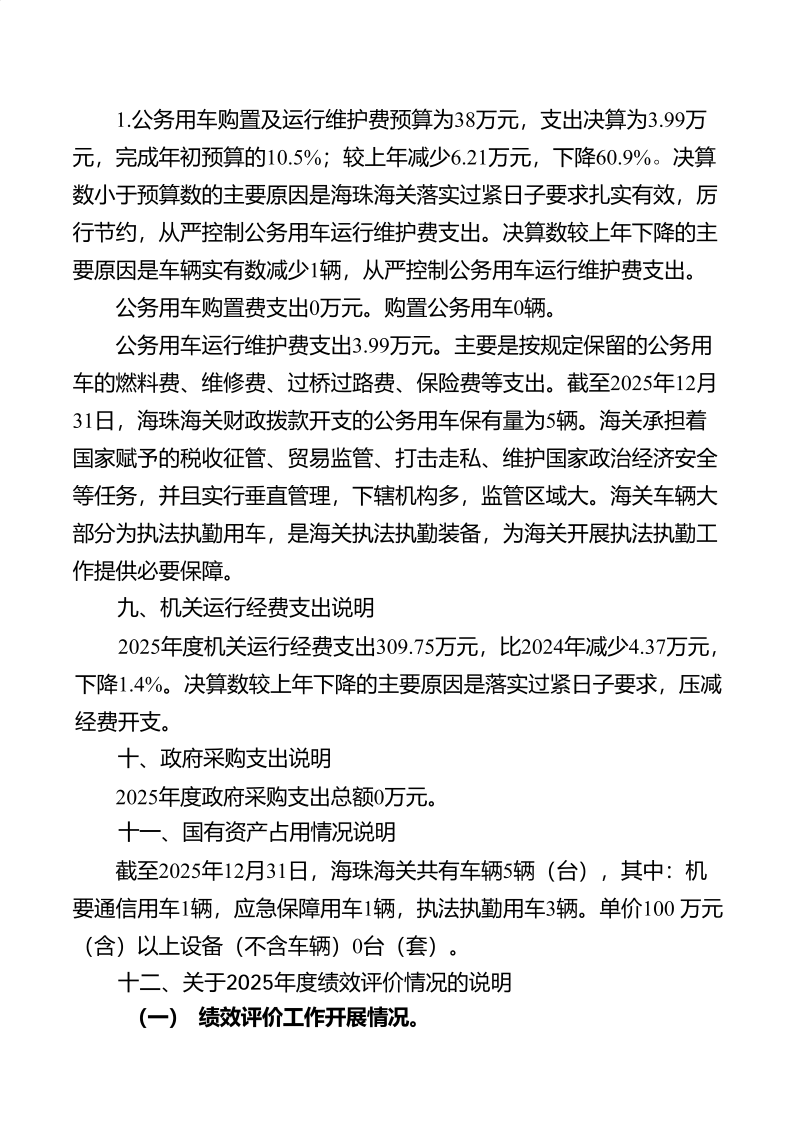 1.公务用车购置及运行维护费预算为38万元，支出决算为3.99万元，完成年初预算的10.5%；较上年减少6.21万元，下降60.9%。决算数小于预算数的主要原因是海珠海关落实过紧日子要求扎实有效，厉行节约，从严控制公务用车运行维护费支出。决算数较上年下降的主要原因是车辆实有数减少1辆，从严控制公务用车运行维护费支出。

公务用车购置费支出0万元。购置公务用车0辆。

公务用车运行维护费支出3.99万元。主要是按规定保留的公务用车的燃料费、维修费、过桥过路费、保险费等支出。截至2025年12月31日，海珠海关财政拨款开支的公务用车保有量为5辆。海关承担着国家赋予的税收征管、贸易监管、打击走私、维护国家政治经济安全等任务，并且实行垂直管理，下辖机构多，监管区域大。海关车辆大部分为执法执勤用车，是海关执法执勤装备，为海关开展执法执勤工作提供必要保障。

九、机关运行经费支出说明

2025年度机关运行经费支出309.75万元，比2024年减少4.37万元，下降1.4%。决算数较上年下降的主要原因是落实过紧日子要求，压减经费开支。

十、政府采购支出说明

2025年度政府采购支出总额0万元。

十一、国有资产占用情况说明

截至2025年12月31日，海珠海关共有车辆5辆（台），其中：机要通信用车1辆，应急保障用车1辆，执法执勤用车3辆。单价100 万元（含）以上设备（不含车辆）0台（套）。

十二、关于2025年度绩效评价情况的说明

（一） 绩效评价工作开展情况。